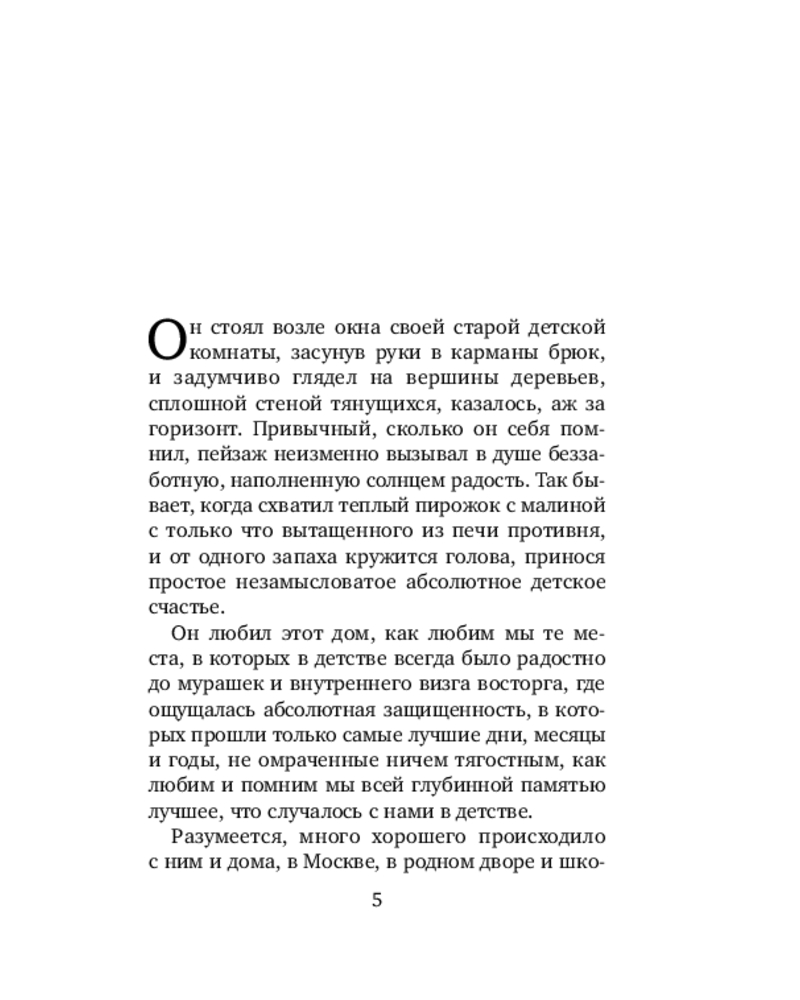 Он стоял возле окна своей старой детской комнаты, засунув руки в карманы брюк, и задумчиво глядел на вершины деревьев, сплошной стеной тянущихся, казалось, аж за горизонт. Привычный, сколько он себя помнил, пейзаж неизменно вызывал в душе беззаботную, наполненную солнцем радость. Так бывает, когда схватил теплый пирожок с малиной с только что вытащенного из печи противня, и от одного запаха кружится голова, принося простое незамысловатое абсолютное детское счастье.

Он любил этот дом, как любим мы те места, в которых в детстве всегда было радостно до мурашек и внутреннего визга восторга, где ощущалась абсолютная защищенность, в которых прошли только самые лучшие дни, месяцы и годы, не омраченные ничем тягостным, как любим и помним мы всей глубинной памятью лучшее, что случалось с нами в детстве.

Разумеется, много хорошего происходило с ним и дома, в Москве, в родном дворе и шко-

5